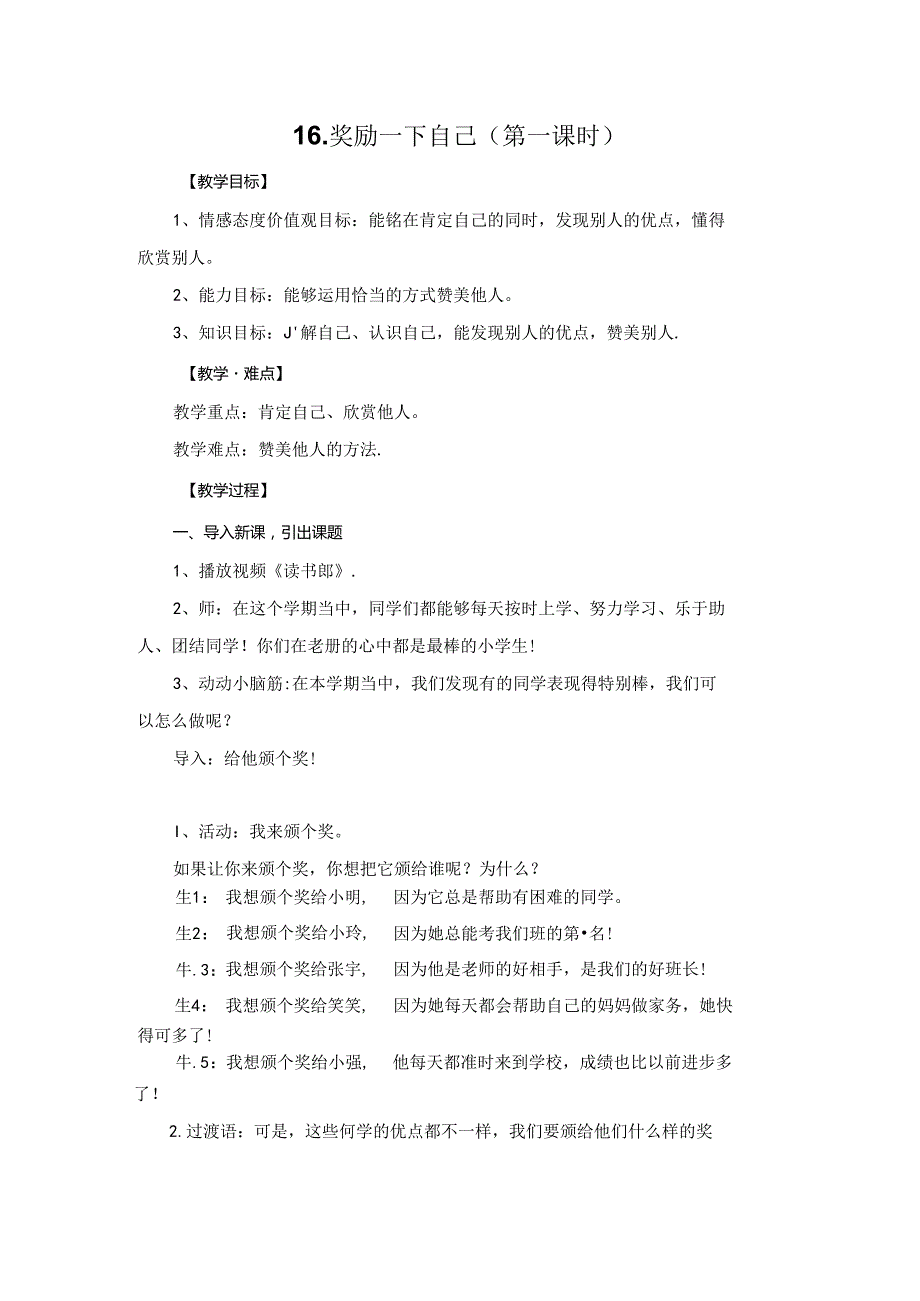 16.奖励一下自己（第一课时）

【教学目标】

1、情感态度价值观目标：能铭在肯定自己的同时，发现别人的优点，懂得欣赏别人。

2、能力目标：能够运用恰当的方式赞美他人。

3、知识目标：J'解自己、认识自己，能发现别人的优点，赞美别人.

【教学·难点】

教学重点：肯定自己、欣赏他人。

教学难点：赞美他人的方法.

【教学过程】

一、导入新课，引出课题

1、播放视频《读书郎》.

2、师：在这个学期当中，同学们都能够每天按时上学、努力学习、乐于助人、团结同学！你们在老册的心中都是最棒的小学生！

3、动动小脑筋:在本学期当中，我们发现有的同学表现得特别棒，我们可以怎么做呢？

导入：给他颁个奖！

I、活动：我来颁个奖。

如果让你来颁个奖，你想把它颁给谁呢？为什么？

生1： 我想颁个奖给小明， 因为它总是帮助有困难的同学。

生2： 我想颁个奖给小玲， 因为她总能考我们班的第•名！

牛.3：我想颁个奖给张宇， 因为他是老师的好相手，是我们的好班长！

生4： 我想颁个奖给笑笑， 因为她每天都会帮助自己的妈妈做家务，她快得可多了！

牛.5：我想颁个奖给小强， 他每天都准时来到学校，成绩也比以前进步多了！

2.过渡语：可是，这些何学的优点都不一样，我们要颁给他们什么样的奖